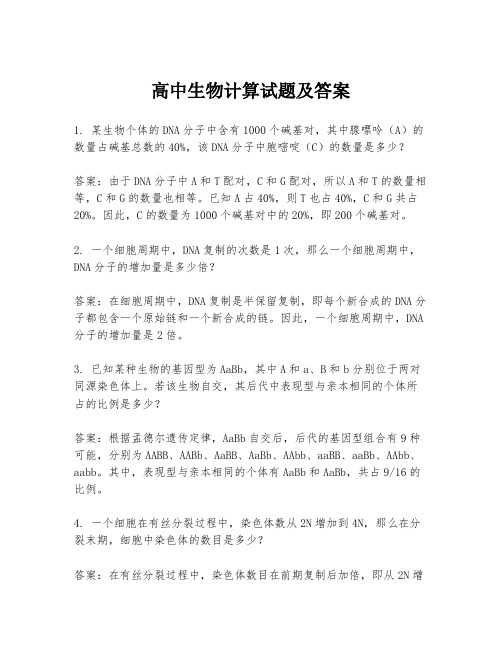 高中生物计算试题及答案

1. 某生物个体的DNA分子中含有1000个碱基对，其中腺嘌呤（A）的数量占碱基总数的40%，该DNA分子中胞嘧啶（C）的数量是多少？

答案：由于DNA分子中A和T配对，C和G配对，所以A和T的数量相等，C和G的数量也相等。已知A占40%，则T也占40%，C和G共占20%。因此，C的数量为1000个碱基对中的20%，即200个碱基对。

2. 一个细胞周期中，DNA复制的次数是1次，那么一个细胞周期中，DNA分子的增加量是多少倍？

答案：在细胞周期中，DNA复制是半保留复制，即每个新合成的DNA分子都包含一个原始链和一个新合成的链。因此，一个细胞周期中，DNA分子的增加量是2倍。

3. 已知某种生物的基因型为AaBb，其中A和a、B和b分别位于两对同源染色体上。若该生物自交，其后代中表现型与亲本相同的个体所占的比例是多少？

答案：根据孟德尔遗传定律，AaBb自交后，后代的基因型组合有9种可能，分别为AABB、AABb、AaBB、AaBb、AAbb、aaBB、aaBb、AAbb、aabb。其中，表现型与亲本相同的个体有AaBb和AaBb，共占9/16的比例。

4. 一个细胞在有丝分裂过程中，染色体数从2N增加到4N，那么在分裂末期，细胞中染色体的数目是多少？

答案：在有丝分裂过程中，染色体数目在前期复制后加倍，即从2N增